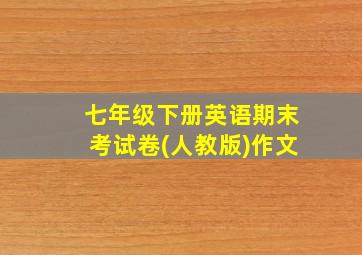 七年级下册英语期末考试卷(人教版)作文